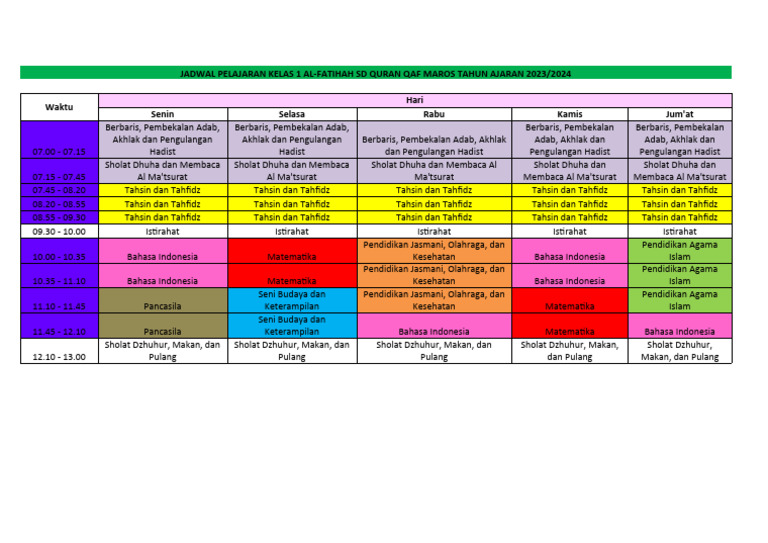 JADWAL PELAJARAN KELAS 1 AL-FATIHAH SD QURAN QAF MAROS TAHUN AJARAN 2023/2024

| Waktu | Hari | | | | |
|---|---|---|---|---|---|
| | Senin | Selasa | Rabu | Kamis | Jum'at |
| 07.00 - 07.15 | Berbaris, Pembekalan Adab, Akhlak dan Pengulangan Hadist | Berbaris, Pembekalan Adab, Akhlak dan Pengulangan Hadist | Berbaris, Pembekalan Adab, Akhlak dan Pengulangan Hadist | Berbaris, Pembekalan Adab, Akhlak dan Pengulangan Hadist | Berbaris, Pembekalan Adab, Akhlak dan Pengulangan Hadist |
| 07.15 - 07.45 | Sholat Dhuha dan Membaca Al Ma'tsurat | Sholat Dhuha dan Membaca Al Ma'tsurat | Sholat Dhuha dan Membaca Al Ma'tsurat | Sholat Dhuha dan Membaca Al Ma'tsurat | Sholat Dhuha dan Membaca Al Ma'tsurat |
| 07.45 - 08.20 | Tahsin dan Tahfidz | Tahsin dan Tahfidz | Tahsin dan Tahfidz | Tahsin dan Tahfidz | Tahsin dan Tahfidz |
| 08.20 - 08.55 | Tahsin dan Tahfidz | Tahsin dan Tahfidz | Tahsin dan Tahfidz | Tahsin dan Tahfidz | Tahsin dan Tahfidz |
| 08.55 - 09.30 | Tahsin dan Tahfidz | Tahsin dan Tahfidz | Tahsin dan Tahfidz | Tahsin dan Tahfidz | Tahsin dan Tahfidz |
| 09.30 - 10.00 | Istirahat | Istirahat | Istirahat | Istirahat | Istirahat |
| 10.00 - 10.35 | Bahasa Indonesia | Matematika | Pendidikan Jasmani, Olahraga, dan Kesehatan | Bahasa Indonesia | Pendidikan Agama Islam |
| 10.35 - 11.10 | Bahasa Indonesia | Matematika | Pendidikan Jasmani, Olahraga, dan Kesehatan | Bahasa Indonesia | Pendidikan Agama Islam |
| 11.10 - 11.45 | Pancasila | Seni Budaya dan Keterampilan | Pendidikan Jasmani, Olahraga, dan Kesehatan | Matematika | Pendidikan Agama Islam |
| 11.45 - 12.10 | Pancasila | Seni Budaya dan Keterampilan | Bahasa Indonesia | Matematika | Bahasa Indonesia |
| 12.10 - 13.00 | Sholat Dzhuhur, Makan, dan Pulang | Sholat Dzhuhur, Makan, dan Pulang | Sholat Dzhuhur, Makan, dan Pulang | Sholat Dzhuhur, Makan, dan Pulang | Sholat Dzhuhur, Makan, dan Pulang |